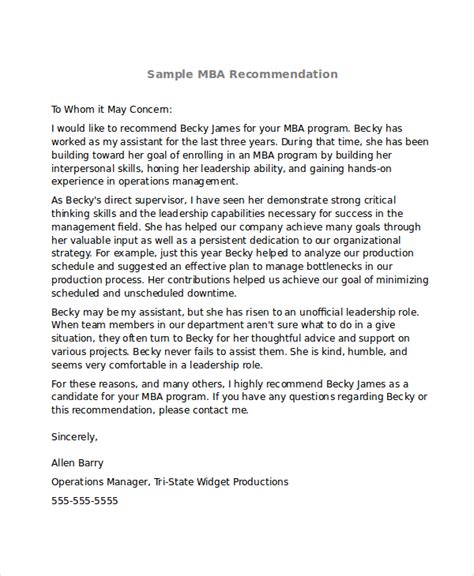 Sample MBA Recommendation

To Whom it May Concern:

I would like to recommend Becky James for your MBA program. Becky has worked as my assistant for the last three years. During that time, she has been building toward her goal of enrolling in an MBA program by building her interpersonal skills, honing her leadership ability, and gaining hands-on experience in operations management.

As Becky's direct supervisor, I have seen her demonstrate strong critical thinking skills and the leadership capabilities necessary for success in the management field. She has helped our company achieve many goals through her valuable input as well as a persistent dedication to our organizational strategy. For example, just this year Becky helped to analyze our production schedule and suggested an effective plan to manage bottlenecks in our production process. Her contributions helped us achieve our goal of minimizing scheduled and unscheduled downtime.

Becky may be my assistant, but she has risen to an unofficial leadership role. When team members in our department aren't sure what to do in a give situation, they often turn to Becky for her thoughtful advice and support on various projects. Becky never fails to assist them. She is kind, humble, and seems very comfortable in a leadership role.

For these reasons, and many others, I highly recommend Becky James as a candidate for your MBA program. If you have any questions regarding Becky or this recommendation, please contact me.

Sincerely,

Allen Barry

Operations Manager, Tri-State Widget Productions

555-555-5555